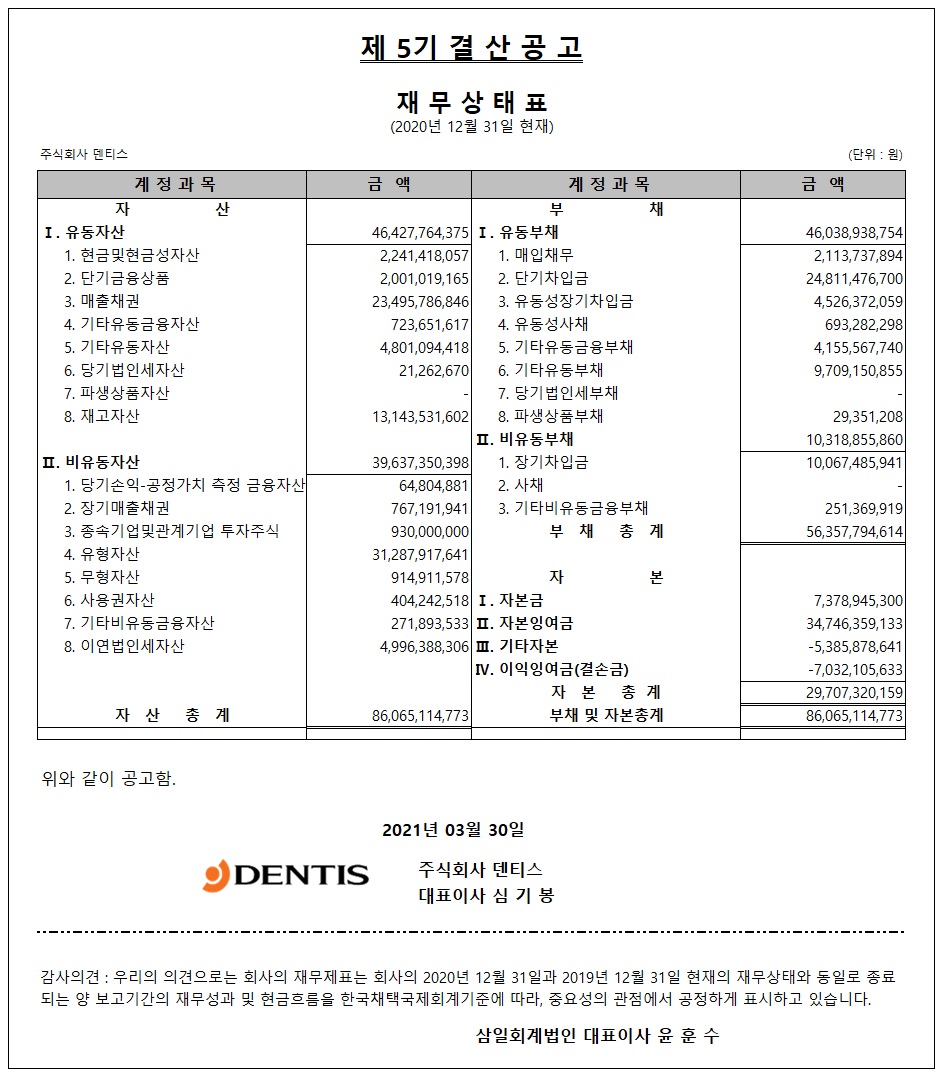 제 5기 결 산 공 고

재 무 상 태 표
(2020년 12월 31일 현재)

주식회사 덴티스 (단위 : 원)

| 계 정 과 목 | 금 액 | 계 정 과 목 | 금 액 |
|---|---|---|---|
| 자 산 | | 부 채 | |
| Ⅰ. 유동자산 | 46,427,764,375 | Ⅰ. 유동부채 | 46,038,938,754 |
| 1. 현금및현금성자산 | 2,241,418,057 | 1. 매입채무 | 2,113,737,894 |
| 2. 단기금융상품 | 2,001,019,165 | 2. 단기차입금 | 24,811,476,700 |
| 3. 매출채권 | 23,495,786,846 | 3. 유동성장기차입금 | 4,526,372,059 |
| 4. 기타유동금융자산 | 723,651,617 | 4. 유동성사채 | 693,282,298 |
| 5. 기타유동자산 | 4,801,094,418 | 5. 기타유동금융부채 | 4,155,567,740 |
| 6. 당기법인세자산 | 21,262,670 | 6. 기타유동부채 | 9,709,150,855 |
| 7. 파생상품자산 | - | 7. 당기법인세부채 | - |
| 8. 재고자산 | 13,143,531,602 | 8. 파생상품부채 | 29,351,208 |
| | | Ⅱ. 비유동부채 | 10,318,855,860 |
| Ⅱ. 비유동자산 | 39,637,350,398 | 1. 장기차입금 | 10,067,485,941 |
| 1. 당기손익-공정가치 측정 금융자산 | 64,804,881 | 2. 사채 | - |
| 2. 장기매출채권 | 767,191,941 | 3. 기타비유동금융부채 | 251,369,919 |
| 3. 종속기업및관계기업 투자주식 | 930,000,000 | 부 채 총 계 | 56,357,794,614 |
| 4. 유형자산 | 31,287,917,641 | | |
| 5. 무형자산 | 914,911,578 | 자 본 | |
| 6. 사용권자산 | 404,242,518 | Ⅰ. 자본금 | 7,378,945,300 |
| 7. 기타비유동금융자산 | 271,893,533 | Ⅱ. 자본잉여금 | 34,746,359,133 |
| 8. 이연법인세자산 | 4,996,388,306 | Ⅲ. 기타자본 | -5,385,878,641 |
| | | Ⅳ. 이익잉여금(결손금) | -7,032,105,633 |
| | | 자 본 총 계 | 29,707,320,159 |
| 자 산 총 계 | 86,065,114,773 | 부채 및 자본총계 | 86,065,114,773 |

위와 같이 공고함.

2021년 03월 30일

DENTIS

주식회사 덴티스
대표이사 심 기 봉

감사의견 : 우리의 의견으로는 회사의 재무제표는 회사의 2020년 12월 31일과 2019년 12월 31일 현재의 재무상태와 동일로 종료되는 양 보고기간의 재무성과 및 현금흐름을 한국채택국제회계기준에 따라, 중요성의 관점에서 공정하게 표시하고 있습니다.

삼일회계법인 대표이사 윤 훈 수